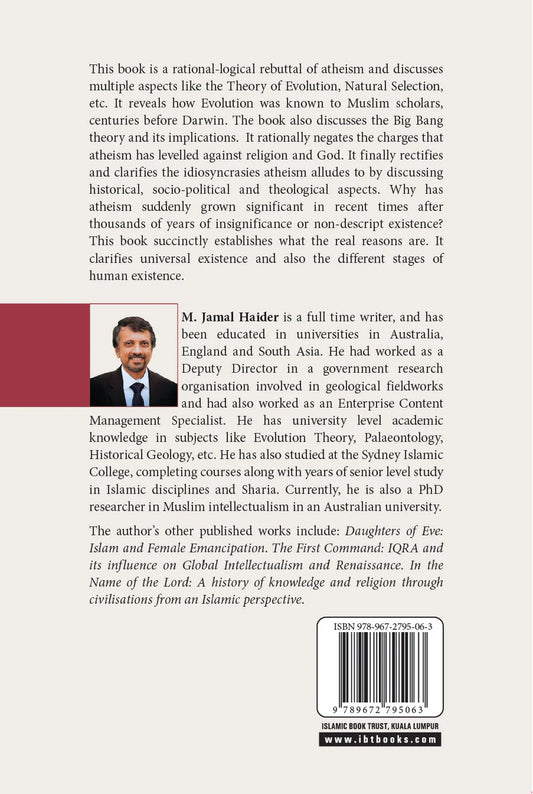 This book is a rational-logical rebuttal of atheism and discusses multiple aspects like the Theory of Evolution, Natural Selection, etc. It reveals how Evolution was known to Muslim scholars, centuries before Darwin. The book also discusses the Big Bang theory and its implications. It rationally negates the charges that atheism has levelled against religion and God. It finally rectifies and clarifies the idiosyncrasies atheism alludes to by discussing historical, socio-political and theological aspects. Why has atheism suddenly grown significant in recent times after thousands of years of insignificance or non-descript existence? This book succinctly establishes what the real reasons are. It clarifies universal existence and also the different stages of human existence.

M. Jamal Haider is a full time writer, and has been educated in universities in Australia, England and South Asia. He had worked as a Deputy Director in a government research organisation involved in geological fieldworks and had also worked as an Enterprise Content Management Specialist. He has university level academic knowledge in subjects like Evolution Theory, Palaeontology, Historical Geology, etc. He has also studied at the Sydney Islamic College, completing courses along with years of senior level study in Islamic disciplines and Sharia. Currently, he is also a PhD researcher in Muslim intellectualism in an Australian university.

The author's other published works include: Daughters of Eve: Islam and Female Emancipation. The First Command: IQRA and its influence on Global Intellectualism and Renaissance. In the Name of the Lord: A history of knowledge and religion through civilisations from an Islamic perspective.

ISBN 978-967-2795-06-3

9 789672 795063

ISLAMIC BOOK TRUST, KUALA LUMPUR
www.ibtbooks.com